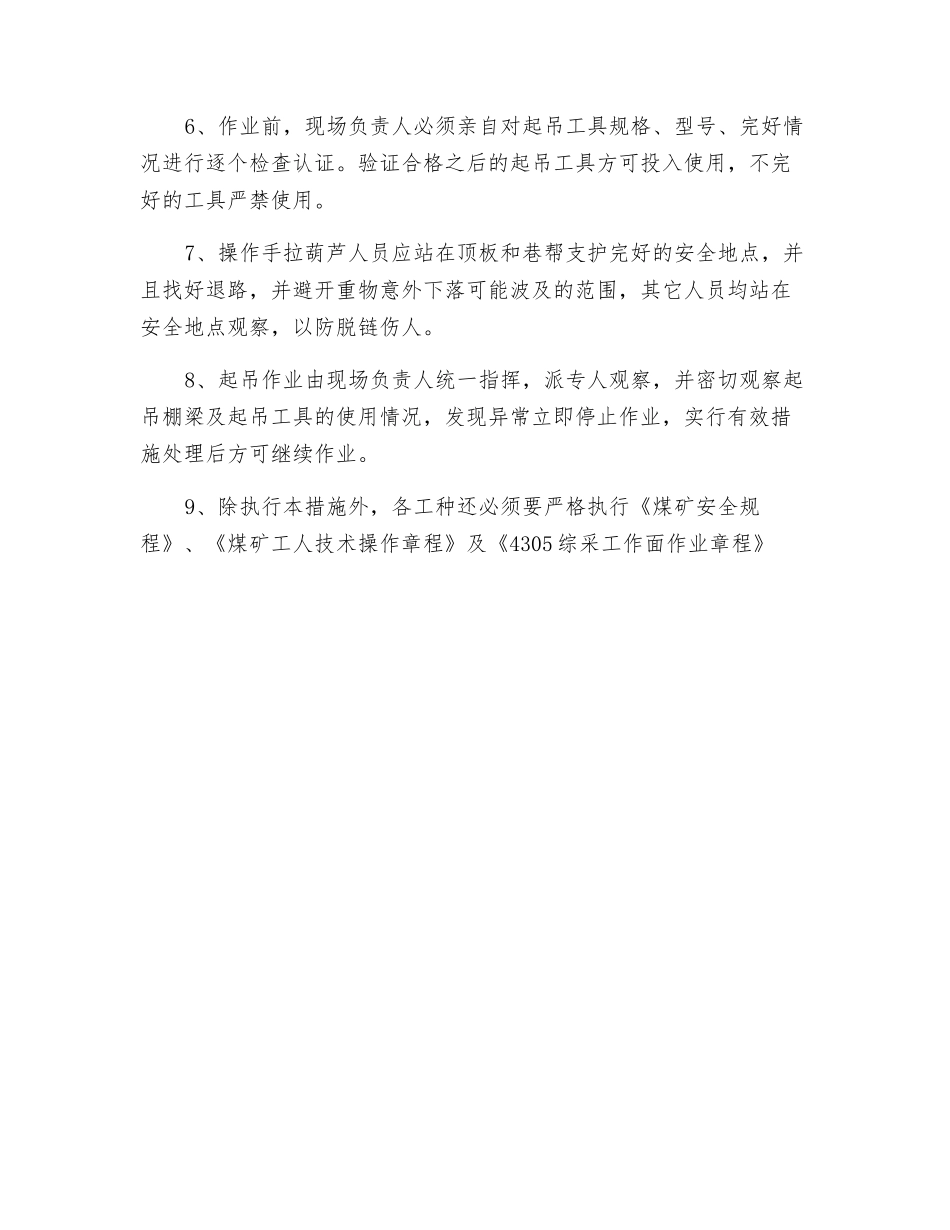 6、作业前，现场负责人必须亲自对起吊工具规格、型号、完好情况进行逐个检查认证。验证合格之后的起吊工具方可投入使用，不完好的工具严禁使用。

7、操作手拉葫芦人员应站在顶板和巷帮支护完好的安全地点，并且找好退路，并避开重物意外下落可能波及的范围，其它人员均站在安全地点观察，以防脱链伤人。

8、起吊作业由现场负责人统一指挥，派专人观察，并密切观察起吊棚梁及起吊工具的使用情况，发现异常立即停止作业，实行有效措施处理后方可继续作业。

9、除执行本措施外，各工种还必须要严格执行《煤矿安全规程》、《煤矿工人技术操作章程》及《4305综采工作面作业章程》